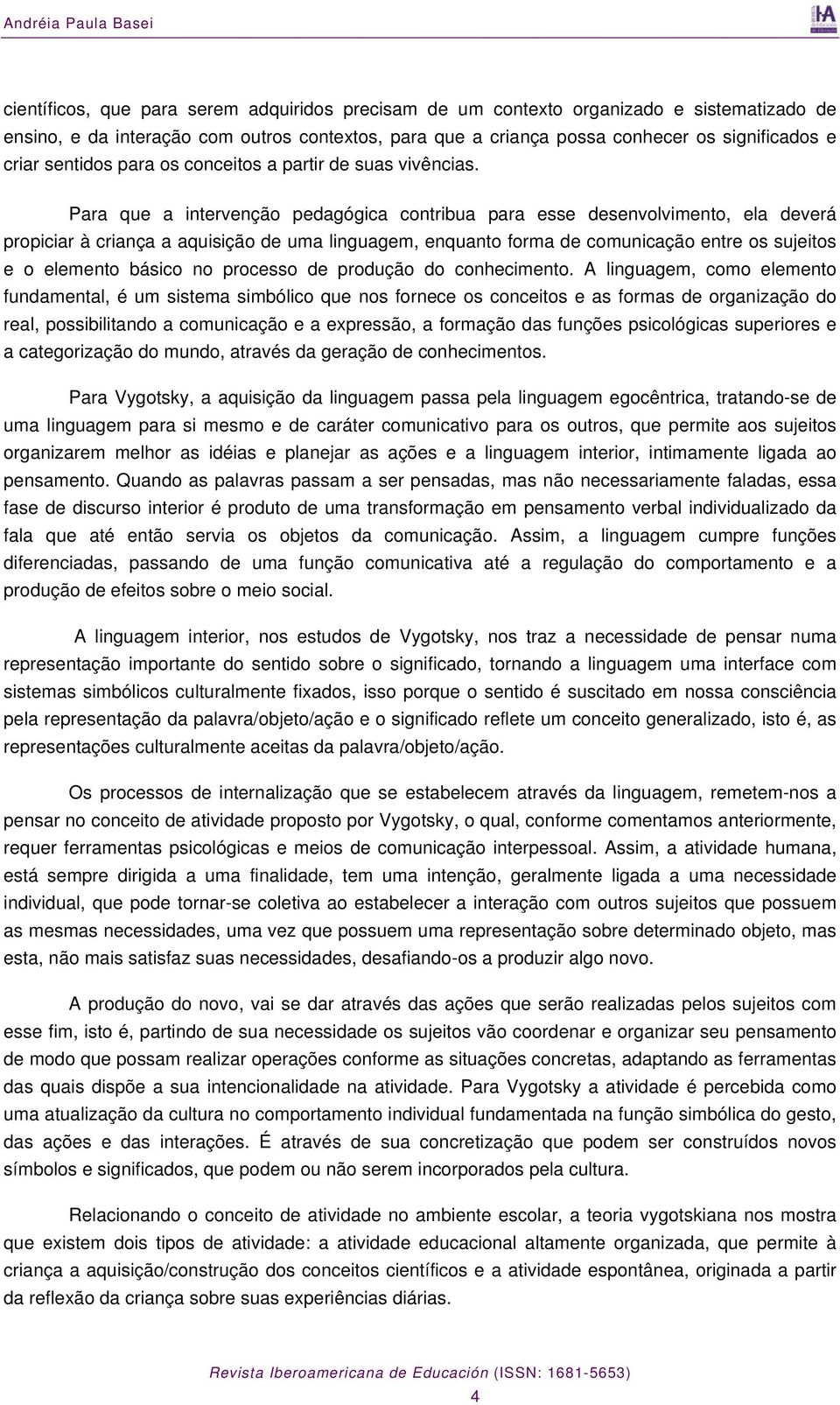 Andréia Paula Basei

científicos, que para serem adquiridos precisam de um contexto organizado e sistematizado de ensino, e da interação com outros contextos, para que a criança possa conhecer os significados e criar sentidos para os conceitos a partir de suas vivências.

Para que a intervenção pedagógica contribua para esse desenvolvimento, ela deverá propiciar à criança a aquisição de uma linguagem, enquanto forma de comunicação entre os sujeitos e o elemento básico no processo de produção do conhecimento. A linguagem, como elemento fundamental, é um sistema simbólico que nos fornece os conceitos e as formas de organização do real, possibilitando a comunicação e a expressão, a formação das funções psicológicas superiores e a categorização do mundo, através da geração de conhecimentos.

Para Vygotsky, a aquisição da linguagem passa pela linguagem egocêntrica, tratando-se de uma linguagem para si mesmo e de caráter comunicativo para os outros, que permite aos sujeitos organizarem melhor as idéias e planejar as ações e a linguagem interior, intimamente ligada ao pensamento. Quando as palavras passam a ser pensadas, mas não necessariamente faladas, essa fase de discurso interior é produto de uma transformação em pensamento verbal individualizado da fala que até então servia os objetos da comunicação. Assim, a linguagem cumpre funções diferenciadas, passando de uma função comunicativa até a regulação do comportamento e a produção de efeitos sobre o meio social.

A linguagem interior, nos estudos de Vygotsky, nos traz a necessidade de pensar numa representação importante do sentido sobre o significado, tornando a linguagem uma interface com sistemas simbólicos culturalmente fixados, isso porque o sentido é suscitado em nossa consciência pela representação da palavra/objeto/ação e o significado reflete um conceito generalizado, isto é, as representações culturalmente aceitas da palavra/objeto/ação.

Os processos de internalização que se estabelecem através da linguagem, remetem-nos a pensar no conceito de atividade proposto por Vygotsky, o qual, conforme comentamos anteriormente, requer ferramentas psicológicas e meios de comunicação interpessoal. Assim, a atividade humana, está sempre dirigida a uma finalidade, tem uma intenção, geralmente ligada a uma necessidade individual, que pode tornar-se coletiva ao estabelecer a interação com outros sujeitos que possuem as mesmas necessidades, uma vez que possuem uma representação sobre determinado objeto, mas esta, não mais satisfaz suas necessidades, desafiando-os a produzir algo novo.

A produção do novo, vai se dar através das ações que serão realizadas pelos sujeitos com esse fim, isto é, partindo de sua necessidade os sujeitos vão coordenar e organizar seu pensamento de modo que possam realizar operações conforme as situações concretas, adaptando as ferramentas das quais dispõe a sua intencionalidade na atividade. Para Vygotsky a atividade é percebida como uma atualização da cultura no comportamento individual fundamentada na função simbólica do gesto, das ações e das interações. É através de sua concretização que podem ser construídos novos símbolos e significados, que podem ou não serem incorporados pela cultura.

Relacionando o conceito de atividade no ambiente escolar, a teoria vygotskiana nos mostra que existem dois tipos de atividade: a atividade educacional altamente organizada, que permite à criança a aquisição/construção dos conceitos científicos e a atividade espontânea, originada a partir da reflexão da criança sobre suas experiências diárias.

Revista Iberoamericana de Educación (ISSN: 1681-5653)
4